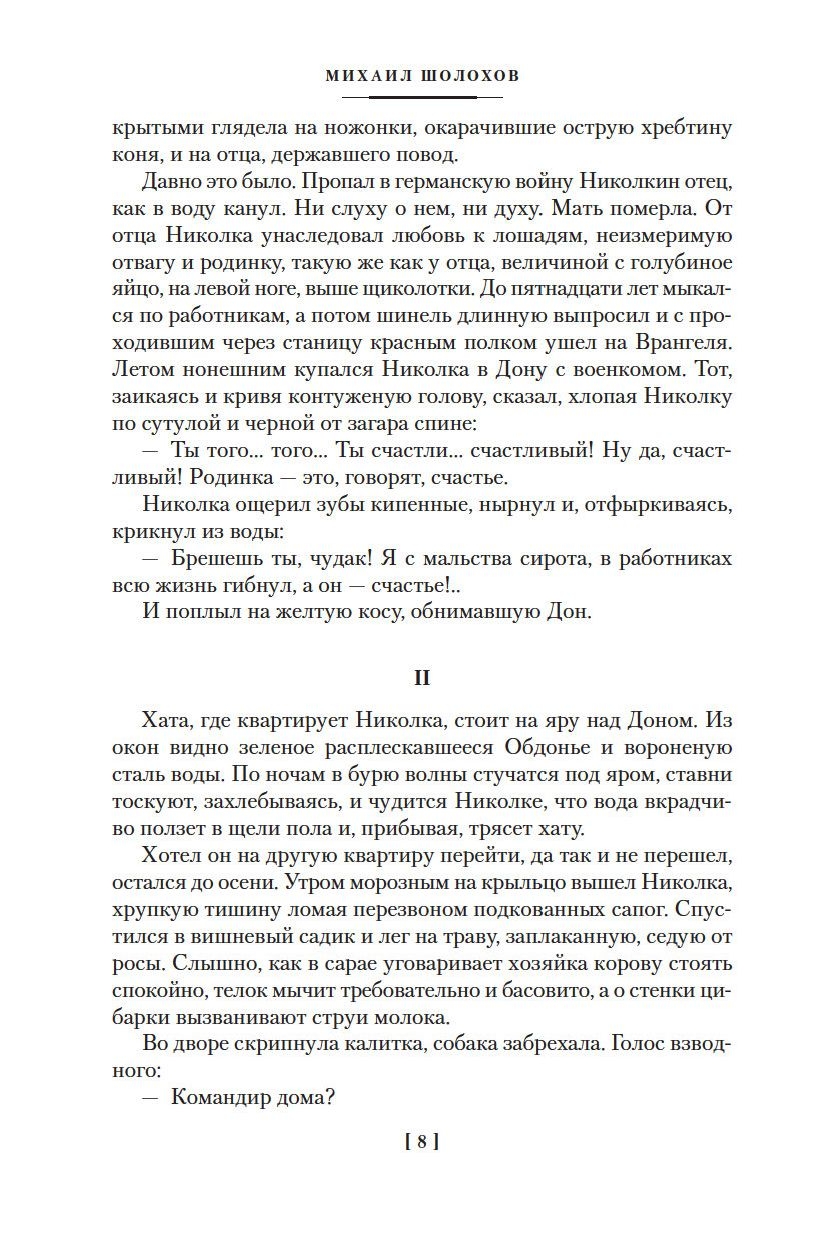 МИХАИЛ ШОЛОХОВ

крытыми глядела на ножонки, окарачившие острую хребтину коня, и на отца, державшего повод.

Давно это было. Пропал в германскую войну Николкин отец, как в воду канул. Ни слуху о нем, ни духу. Мать померла. От отца Николка унаследовал любовь к лошадям, неизмеримую отвагу и родинку, такую же как у отца, величиной с голубиное яйцо, на левой ноге, выше щиколотки. До пятнадцати лет мыкался по работникам, а потом шинель длинную выпросил и с проходившим через станицу красным полком ушел на Врангеля. Летом нонешним купался Николка в Дону с военкомом. Тот, заикаясь и кривя контуженую голову, сказал, хлопая Николку по сутулой и черной от загара спине:

— Ты того... того... Ты счастли... счастливый! Ну да, счастливый! Родинка — это, говорят, счастье.

Николка ощерил зубы кипенные, нырнул и, отфыркиваясь, крикнул из воды:

— Брешешь ты, чудак! Я с мальства сирота, в работниках всю жизнь гибнул, а он — счастье!..

И поплыл на желтую косу, обнимавшую Дон.

II

Хата, где квартирует Николка, стоит на яру над Доном. Из окон видно зеленое расплескавшееся Обдонье и вороненую сталь воды. По ночам в бурю волны стучатся под яром, ставни тоскуют, захлебываясь, и чудится Николке, что вода вкрадчиво ползет в щели пола и, прибывая, трясет хату.

Хотел он на другую квартиру перейти, да так и не перешел, остался до осени. Утром морозным на крыльцо вышел Николка, хрупкую тишину ломая перезвоном подкованных сапог. Спустился в вишневый садик и лег на траву, заплаканную, седую от росы. Слышно, как в сарае уговаривает хозяйка корову стоять спокойно, телок мычит требовательно и басовито, а о стенки цибарки вызванивают струи молока.

Во дворе скрипнула калитка, собака забрехала. Голос взводного:

— Командир дома?

[ 8 ]